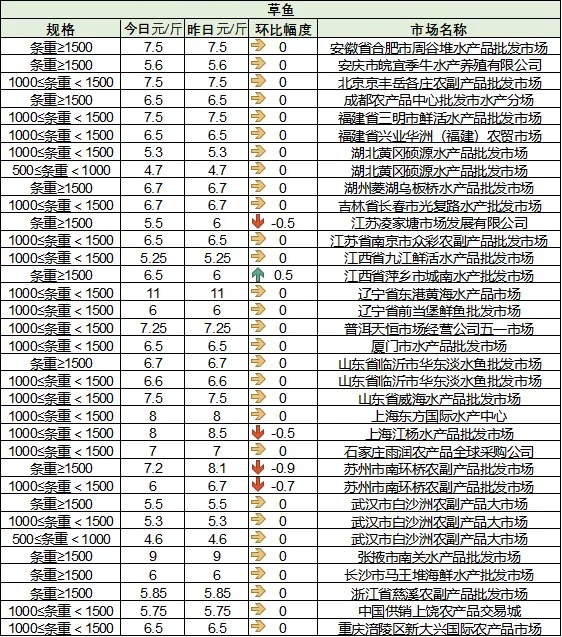 草鱼

| 规格 | 今日元/斤 | 昨日元/斤 | 环比幅度 | 市场名称 |
|---|---|---|---|---|
| 条重≥1500 | 7.5 | 7.5 | 0 | 安徽省合肥市周谷堆水产品批发市场 |
| 条重≥1500 | 5.6 | 5.6 | 0 | 安庆市皖宜季牛水产养殖有限公司 |
| 1000≤条重＜1500 | 7.5 | 7.5 | 0 | 北京京丰岳各庄农副产品批发市场 |
| 条重≥1500 | 6.5 | 6.5 | 0 | 成都农产品中心批发市水产分场 |
| 1000≤条重＜1500 | 7.5 | 7.5 | 0 | 福建省三明市鲜活水产品批发市场 |
| 1000≤条重＜1500 | 6.5 | 6.5 | 0 | 福建省兴业华洲（福建）农贸市场 |
| 1000≤条重＜1500 | 5.3 | 5.3 | 0 | 湖北黄冈硕源水产品批发市场 |
| 500≤条重＜1000 | 4.7 | 4.7 | 0 | 湖北黄冈硕源水产品批发市场 |
| 条重≥1500 | 6.7 | 6.7 | 0 | 湖州菱湖乌板桥水产品批发市场 |
| 1000≤条重＜1500 | 6.7 | 6.7 | 0 | 吉林省长春市光复路水产批发市场 |
| 条重≥1500 | 5.5 | 6 | -0.5 | 江苏凌家塘市场发展有限公司 |
| 1000≤条重＜1500 | 6.5 | 6.5 | 0 | 江苏省南京市众彩农副产品批发市场 |
| 1000≤条重＜1500 | 5.25 | 5.25 | 0 | 江西省九江鲜活水产品批发市场 |
| 条重≥1500 | 6.5 | 6 | 0.5 | 江西省萍乡市城南水产批发市场 |
| 1000≤条重＜1500 | 11 | 11 | 0 | 辽宁省东港黄海水产品市场 |
| 1000≤条重＜1500 | 6 | 6 | 0 | 辽宁省前当堡鲜鱼批发市场 |
| 1000≤条重＜1500 | 7.25 | 7.25 | 0 | 普洱天恒市场经营公司五一市场 |
| 1000≤条重＜1500 | 6.5 | 6.5 | 0 | 厦门市水产品批发市场 |
| 条重≥1500 | 6.7 | 6.7 | 0 | 山东省临沂市华东淡水鱼批发市场 |
| 1000≤条重＜1500 | 6.6 | 6.6 | 0 | 山东省临沂市华东淡水鱼批发市场 |
| 1000≤条重＜1500 | 7.5 | 7.5 | 0 | 山东省威海水产品批发市场 |
| 1000≤条重＜1500 | 8 | 8 | 0 | 上海东方国际水产中心 |
| 1000≤条重＜1500 | 8 | 8.5 | -0.5 | 上海江杨水产品批发市场 |
| 1000≤条重＜1500 | 7 | 7 | 0 | 石家庄雨润农产品全球采购公司 |
| 条重≥1500 | 7.2 | 8.1 | -0.9 | 苏州市南环桥农副产品批发市场 |
| 1000≤条重＜1500 | 6 | 6.7 | -0.7 | 苏州市南环桥农副产品批发市场 |
| 条重≥1500 | 5.5 | 5.5 | 0 | 武汉市白沙洲农副产品大市场 |
| 1000≤条重＜1500 | 5.3 | 5.3 | 0 | 武汉市白沙洲农副产品大市场 |
| 500≤条重＜1000 | 4.6 | 4.6 | 0 | 武汉市白沙洲农副产品大市场 |
| 条重≥1500 | 9 | 9 | 0 | 张掖市南关水产品批发市场 |
| 条重≥1500 | 6 | 6 | 0 | 长沙市马王堆海鲜水产批发市场 |
| 条重≥1500 | 5.85 | 5.85 | 0 | 浙江省慈溪农副产品批发市场 |
| 1000≤条重＜1500 | 5.75 | 5.75 | 0 | 中国供销上饶农产品交易城 |
| 1000≤条重＜1500 | 6.5 | 6.5 | 0 | 重庆涪陵区新大兴国际农产品市场 |